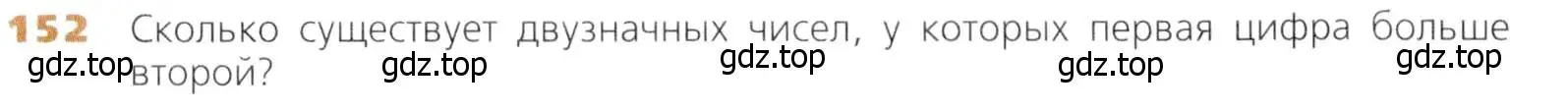 152 Сколько существует двузначных чисел, у которых первая цифра больше второй?

gdz.top gdz.top gdz.top gdz.top gdz.top